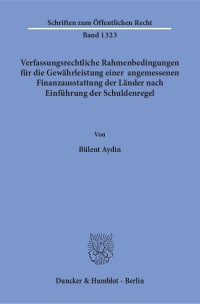 Schriften zum Öffentlichen Recht

Band 1323

Verfassungsrechtliche Rahmenbedingungen für die Gewährleistung einer angemessenen Finanzausstattung der Länder nach Einführung der Schuldenregel

Von

Bülent Aydin

Duncker & Humblot · Berlin